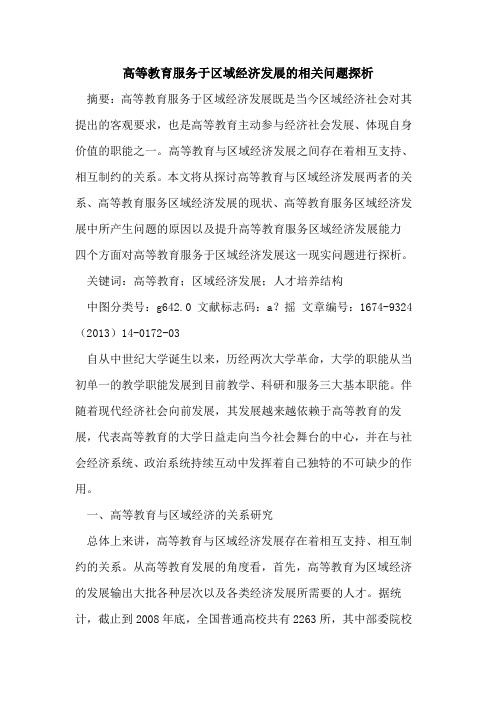 高等教育服务于区域经济发展的相关问题探析

摘要：高等教育服务于区域经济发展既是当今区域经济社会对其提出的客观要求，也是高等教育主动参与经济社会发展、体现自身价值的职能之一。高等教育与区域经济发展之间存在着相互支持、相互制约的关系。本文将从探讨高等教育与区域经济发展两者的关系、高等教育服务区域经济发展的现状、高等教育服务区域经济发展中所产生问题的原因以及提升高等教育服务区域经济发展能力四个方面对高等教育服务于区域经济发展这一现实问题进行探析。

关键词：高等教育；区域经济发展；人才培养结构

中图分类号：g642.0 文献标志码：a？摇 文章编号：1674-9324（2013）14-0172-03

自从中世纪大学诞生以来，历经两次大学革命，大学的职能从当初单一的教学职能发展到目前教学、科研和服务三大基本职能。伴随着现代经济社会向前发展，其发展越来越依赖于高等教育的发展，代表高等教育的大学日益走向当今社会舞台的中心，并在与社会经济系统、政治系统持续互动中发挥着自己独特的不可缺少的作用。

一、高等教育与区域经济的关系研究

总体上来讲，高等教育与区域经济发展存在着相互支持、相互制约的关系。从高等教育发展的角度看，首先，高等教育为区域经济的发展输出大批各种层次以及各类经济发展所需要的人才。据统计，截止到2008年底，全国普通高校共有2263所，其中部委院校